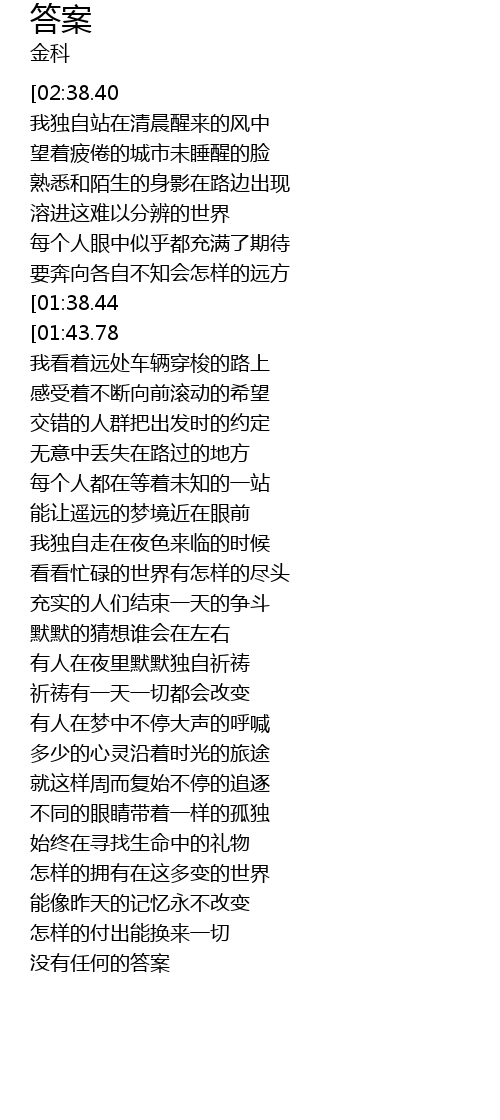 答案
金科

[02:38.40
我独自站在清晨醒来的风中
望着疲倦的城市未睡醒的脸
熟悉和陌生的身影在路边出现
溶进这难以分辨的世界
每个人眼中似乎都充满了期待
要奔向各自不知会怎样的远方
[01:38.44
[01:43.78
我看着远处车辆穿梭的路上
感受着不断向前滚动的希望
交错的人群把出发时的约定
无意中丢失在路过的地方
每个人都在等着未知的一站
能让遥远的梦境近在眼前
我独自走在夜色来临的时候
看看忙碌的世界有怎样的尽头
充实的人们结束一天的争斗
默默的猜想谁会在左右
有人在夜里默默独自祈祷
祈祷有一天一切都会改变
有人在梦中不停大声的呼喊
多少的心灵沿着时光的旅途
就这样周而复始不停的追逐
不同的眼睛带着一样的孤独
始终在寻找生命中的礼物
怎样的拥有在这多变的世界
能像昨天的记忆永不改变
怎样的付出能换来一切
没有任何的答案